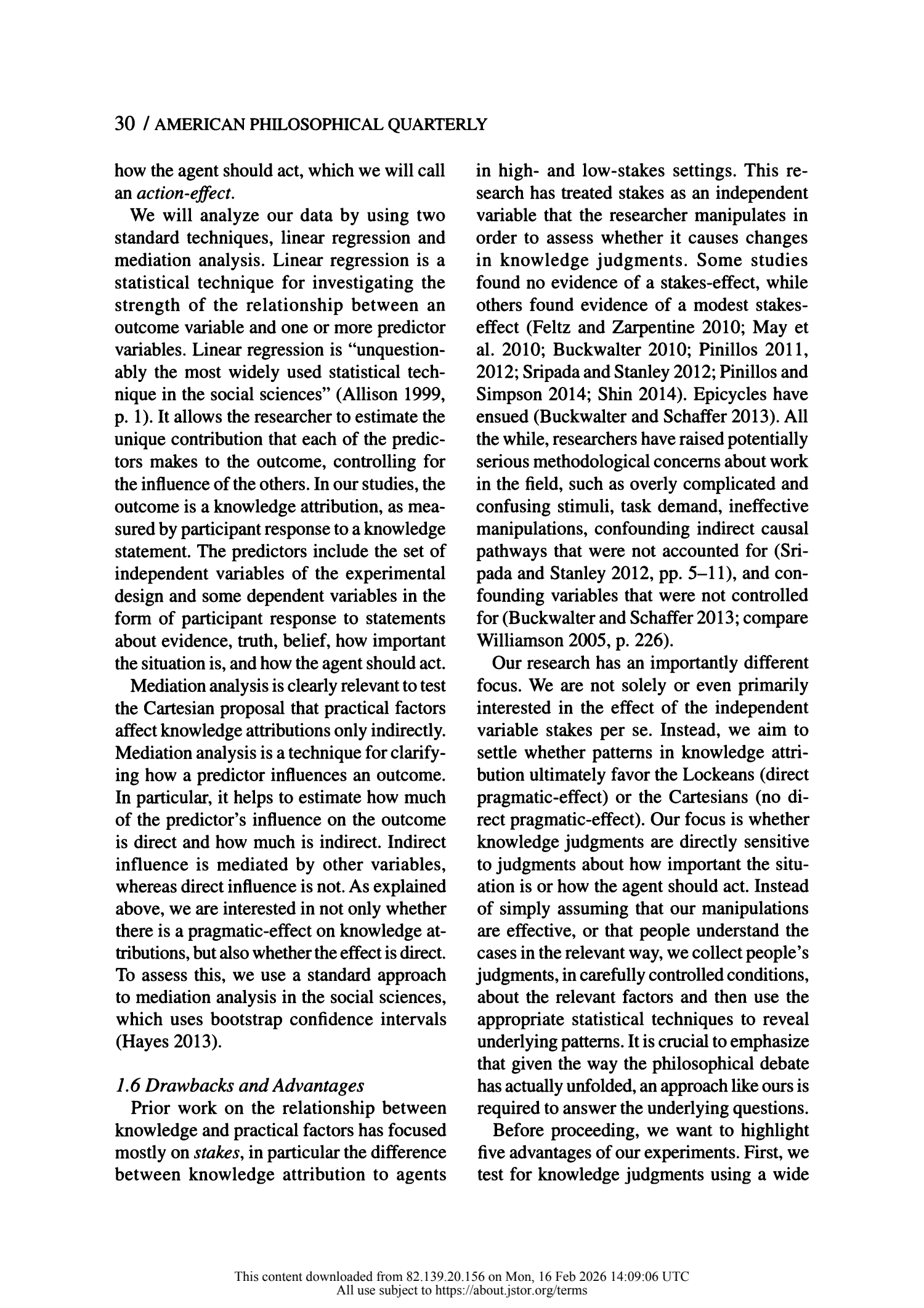 30 / AMERICAN PHILOSOPHICAL QUARTERLY

how the agent should act, which we will call an action-effect.

We will analyze our data by using two standard techniques, linear regression and mediation analysis. Linear regression is a statistical technique for investigating the strength of the relationship between an outcome variable and one or more predictor variables. Linear regression is "unquestionably the most widely used statistical technique in the social sciences" (Allison 1999, p. 1). It allows the researcher to estimate the unique contribution that each of the predictors makes to the outcome, controlling for the influence of the others. In our studies, the outcome is a knowledge attribution, as measured by participant response to a knowledge statement. The predictors include the set of independent variables of the experimental design and some dependent variables in the form of participant response to statements about evidence, truth, belief, how important the situation is, and how the agent should act.

Mediation analysis is clearly relevant to test the Cartesian proposal that practical factors affect knowledge attributions only indirectly. Mediation analysis is a technique for clarifying how a predictor influences an outcome. In particular, it helps to estimate how much of the predictor's influence on the outcome is direct and how much is indirect. Indirect influence is mediated by other variables, whereas direct influence is not. As explained above, we are interested in not only whether there is a pragmatic-effect on knowledge attributions, but also whether the effect is direct. To assess this, we use a standard approach to mediation analysis in the social sciences, which uses bootstrap confidence intervals (Hayes 2013).

1.6 Drawbacks and Advantages

Prior work on the relationship between knowledge and practical factors has focused mostly on stakes, in particular the difference between knowledge attribution to agents in high- and low-stakes settings. This research has treated stakes as an independent variable that the researcher manipulates in order to assess whether it causes changes in knowledge judgments. Some studies found no evidence of a stakes-effect, while others found evidence of a modest stakes-effect (Feltz and Zarpentine 2010; May et al. 2010; Buckwalter 2010; Pinillos 2011, 2012; Sripada and Stanley 2012; Pinillos and Simpson 2014; Shin 2014). Epicycles have ensued (Buckwalter and Schaffer 2013). All the while, researchers have raised potentially serious methodological concerns about work in the field, such as overly complicated and confusing stimuli, task demand, ineffective manipulations, confounding indirect causal pathways that were not accounted for (Sripada and Stanley 2012, pp. 5–11), and confounding variables that were not controlled for (Buckwalter and Schaffer 2013; compare Williamson 2005, p. 226).

Our research has an importantly different focus. We are not solely or even primarily interested in the effect of the independent variable stakes per se. Instead, we aim to settle whether patterns in knowledge attribution ultimately favor the Lockeans (direct pragmatic-effect) or the Cartesians (no direct pragmatic-effect). Our focus is whether knowledge judgments are directly sensitive to judgments about how important the situation is or how the agent should act. Instead of simply assuming that our manipulations are effective, or that people understand the cases in the relevant way, we collect people's judgments, in carefully controlled conditions, about the relevant factors and then use the appropriate statistical techniques to reveal underlying patterns. It is crucial to emphasize that given the way the philosophical debate has actually unfolded, an approach like ours is required to answer the underlying questions.

Before proceeding, we want to highlight five advantages of our experiments. First, we test for knowledge judgments using a wide

This content downloaded from 82.139.20.156 on Mon, 16 Feb 2026 14:09:06 UTC
All use subject to https://about.jstor.org/terms